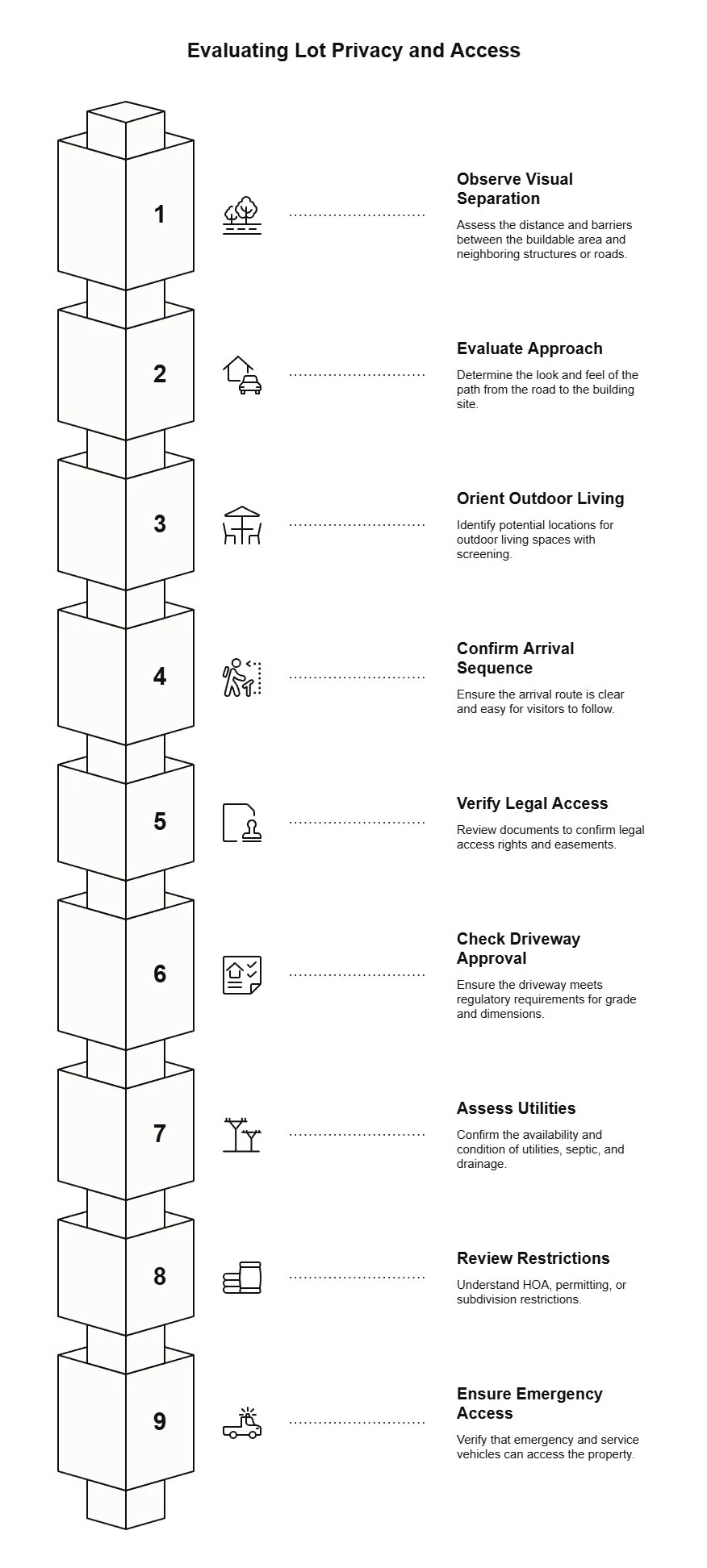 Evaluating Lot Privacy and Access

1

Observe Visual Separation

Assess the distance and barriers between the buildable area and neighboring structures or roads.

2

Evaluate Approach

Determine the look and feel of the path from the road to the building site.

3

Orient Outdoor Living

Identify potential locations for outdoor living spaces with screening.

4

Confirm Arrival Sequence

Ensure the arrival route is clear and easy for visitors to follow.

5

Verify Legal Access

Review documents to confirm legal access rights and easements.

6

Check Driveway Approval

Ensure the driveway meets regulatory requirements for grade and dimensions.

7

Assess Utilities

Confirm the availability and condition of utilities, septic, and drainage.

8

Review Restrictions

Understand HOA, permitting, or subdivision restrictions.

9

Ensure Emergency Access

Verify that emergency and service vehicles can access the property.